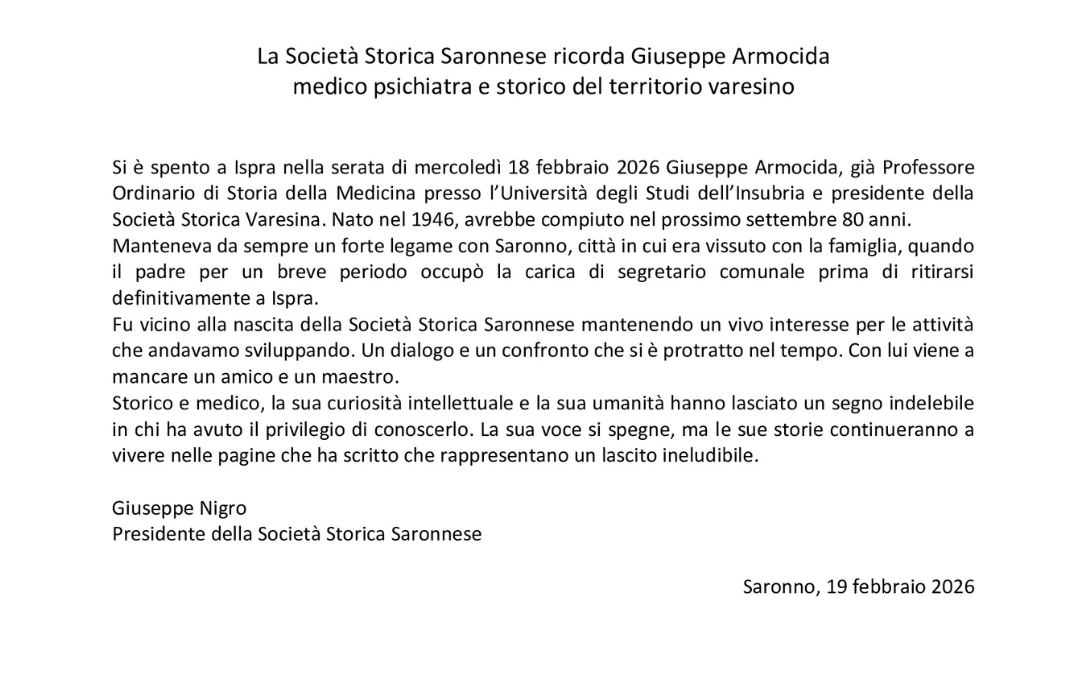 La Società Storica Saronnese ricorda Giuseppe Armocida
medico psichiatra e storico del territorio varesino

Si è spento a Ispra nella serata di mercoledì 18 febbraio 2026 Giuseppe Armocida, già Professore Ordinario di Storia della Medicina presso l'Università degli Studi dell'Insubria e presidente della Società Storica Varesina. Nato nel 1946, avrebbe compiuto nel prossimo settembre 80 anni.
Manteneva da sempre un forte legame con Saronno, città in cui era vissuto con la famiglia, quando il padre per un breve periodo occupò la carica di segretario comunale prima di ritirarsi definitivamente a Ispra.
Fu vicino alla nascita della Società Storica Saronnese mantenendo un vivo interesse per le attività che andavamo sviluppando. Un dialogo e un confronto che si è protratto nel tempo. Con lui viene a mancare un amico e un maestro.
Storico e medico, la sua curiosità intellettuale e la sua umanità hanno lasciato un segno indelebile in chi ha avuto il privilegio di conoscerlo. La sua voce si spegne, ma le sue storie continueranno a vivere nelle pagine che ha scritto che rappresentano un lascito ineludibile.

Giuseppe Nigro
Presidente della Società Storica Saronnese

Saronno, 19 febbraio 2026